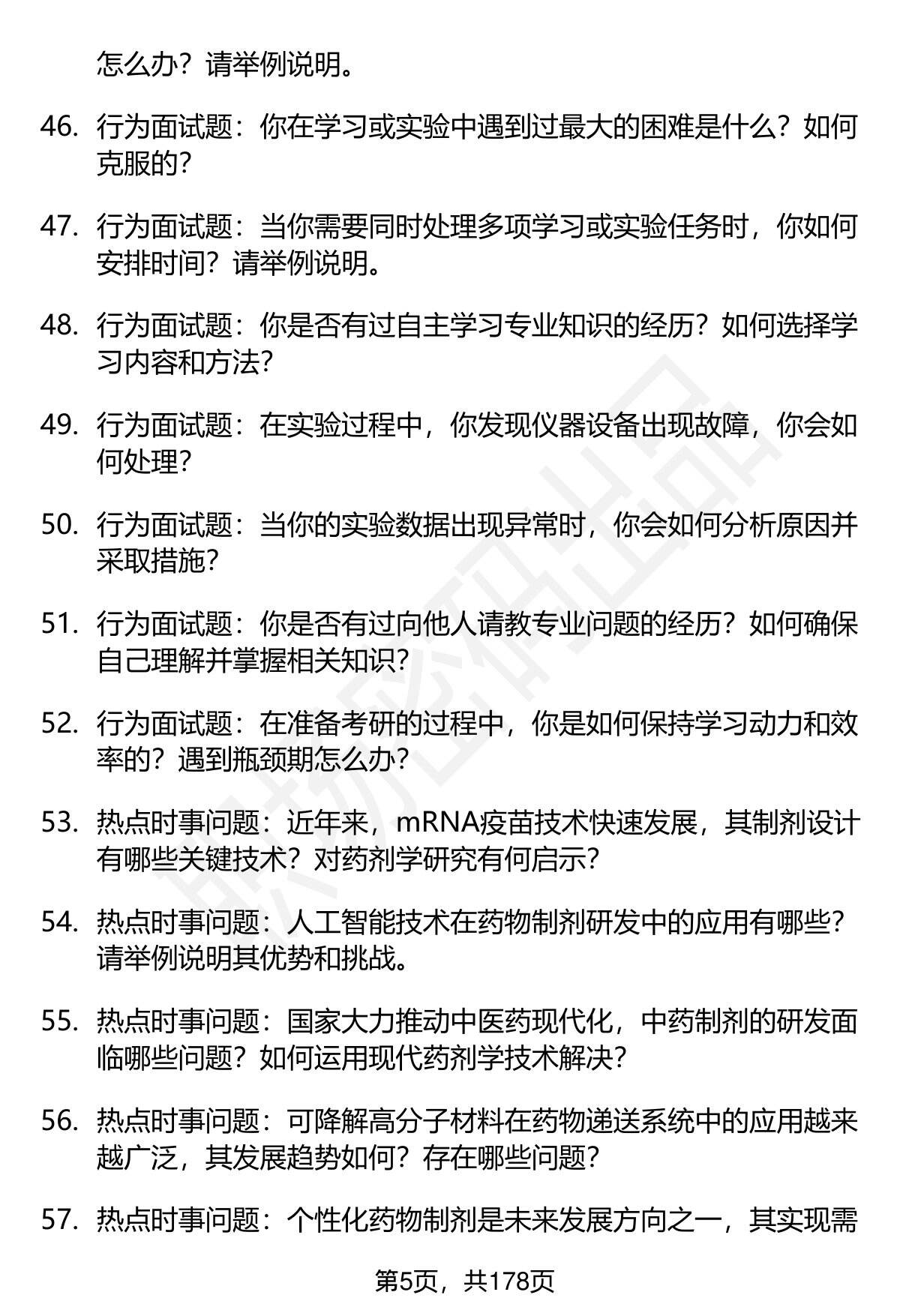 怎么办？请举例说明。

46. 行为面试题：你在学习或实验中遇到过最大的困难是什么？如何克服的？

47. 行为面试题：当你需要同时处理多项学习或实验任务时，你如何安排时间？请举例说明。

48. 行为面试题：你是否有过自主学习专业知识的经历？如何选择学习内容和方法？

49. 行为面试题：在实验过程中，你发现仪器设备出现故障，你会如何处理？

50. 行为面试题：当你的实验数据出现异常时，你会如何分析原因并采取措施？

51. 行为面试题：你是否有过向他人请教专业问题的经历？如何确保自己理解并掌握相关知识？

52. 行为面试题：在准备考研的过程中，你是如何保持学习动力和效率的？遇到瓶颈期怎么办？

53. 热点时事问题：近年来，mRNA疫苗技术快速发展，其制剂设计有哪些关键技术？对药剂学研究有何启示？

54. 热点时事问题：人工智能技术在药物制剂研发中的应用有哪些？请举例说明其优势和挑战。

55. 热点时事问题：国家大力推动中医药现代化，中药制剂的研发面临哪些问题？如何运用现代药剂学技术解决？

56. 热点时事问题：可降解高分子材料在药物递送系统中的应用越来越广泛，其发展趋势如何？存在哪些问题？

57. 热点时事问题：个性化药物制剂是未来发展方向之一，其实现需

第5页，共178页